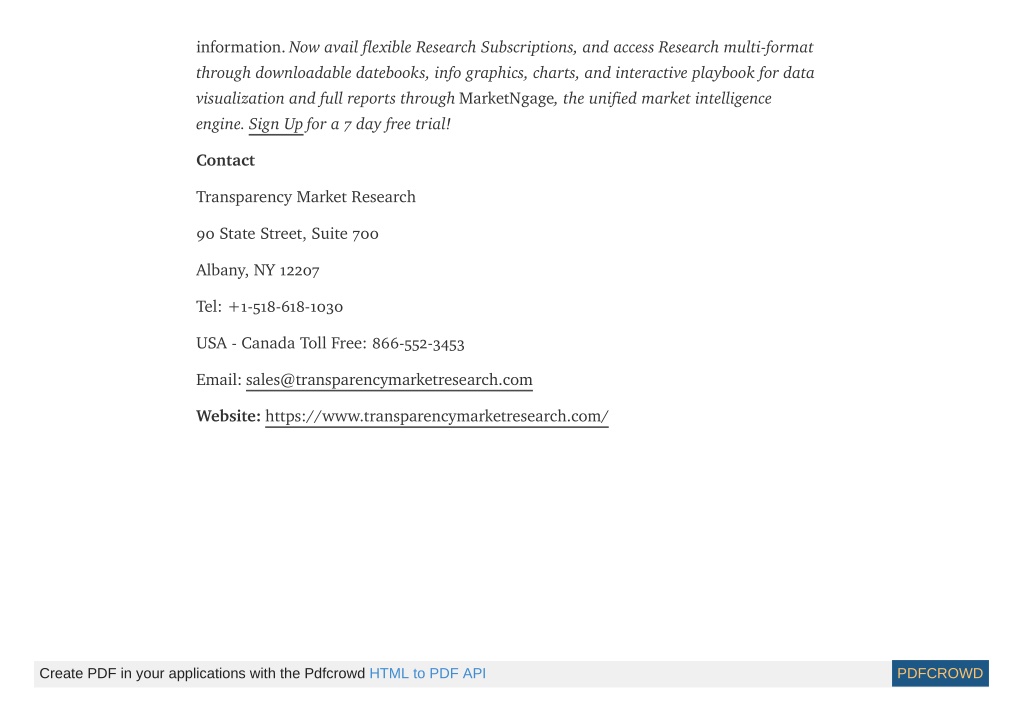 information. Now avail flexible Research Subscriptions, and access Research multi-format through downloadable datebooks, info graphics, charts, and interactive playbook for data visualization and full reports through MarketNgage, the unified market intelligence engine. Sign Up for a 7 day free trial!

Contact

Transparency Market Research

90 State Street, Suite 700

Albany, NY 12207

Tel: +1-518-618-1030

USA - Canada Toll Free: 866-552-3453

Email: sales@transparencymarketresearch.com

Website: https://www.transparencymarketresearch.com/

Create PDF in your applications with the Pdfcrowd HTML to PDF API PDFCROWD